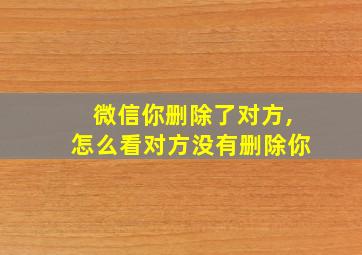 微信你删除了对方，
怎么看对方没有删除你